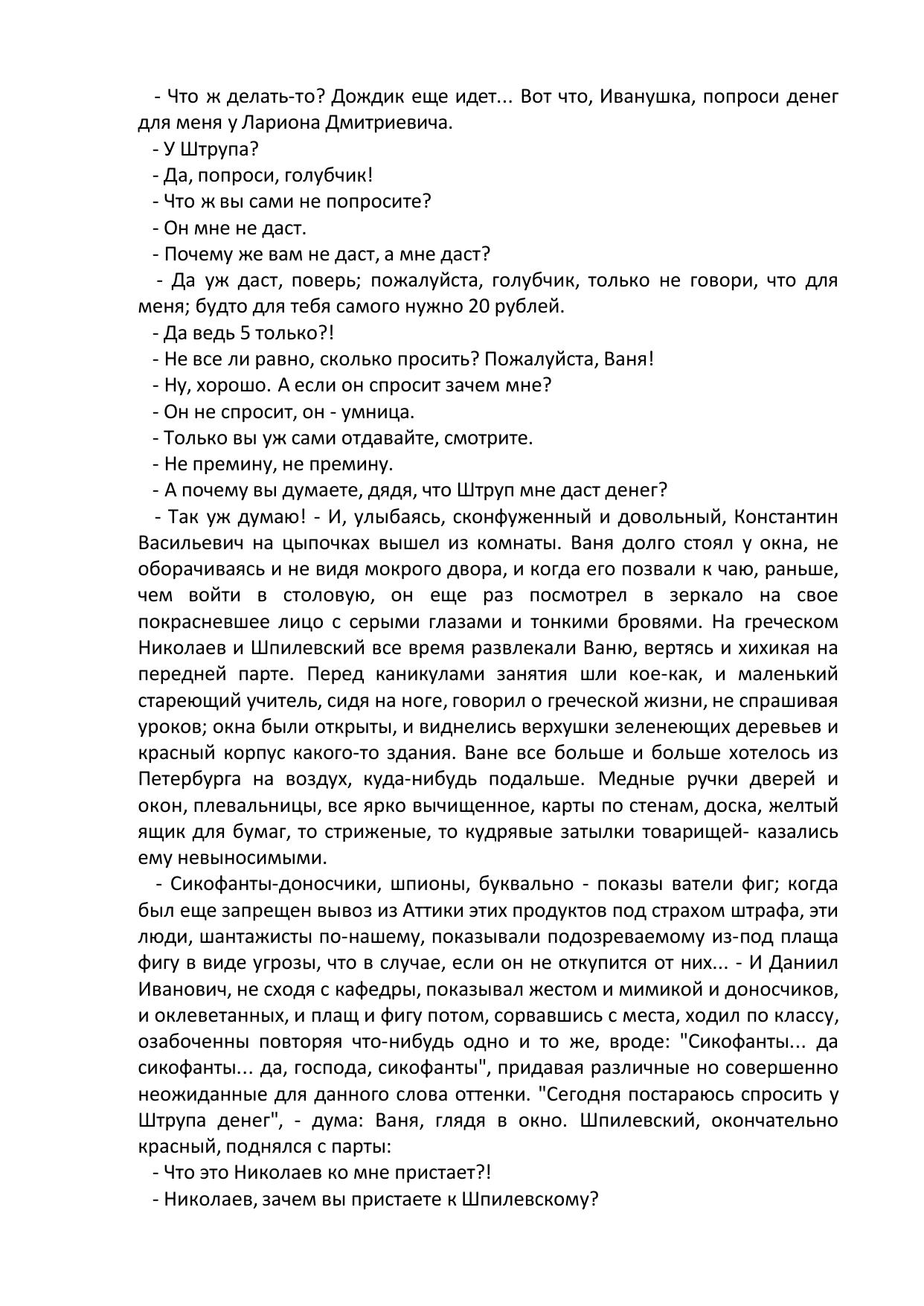 - Что ж делать-то? Дождик еще идет... Вот что, Иванушка, попроси денег для меня у Лариона Дмитриевича.

- У Штрупа?

- Да, попроси, голубчик!

- Что ж вы сами не попросите?

- Он мне не даст.

- Почему же вам не даст, а мне даст?

- Да уж даст, поверь; пожалуйста, голубчик, только не говори, что для меня; будто для тебя самого нужно 20 рублей.

- Да ведь 5 только?!

- Не все ли равно, сколько просить? Пожалуйста, Ваня!

- Ну, хорошо. А если он спросит зачем мне?

- Он не спросит, он - умница.

- Только вы уж сами отдавайте, смотрите.

- Не премину, не премину.

- А почему вы думаете, дядя, что Штруп мне даст денег?

- Так уж думаю! - И, улыбаясь, сконфуженный и довольный, Константин Васильевич на цыпочках вышел из комнаты. Ваня долго стоял у окна, не оборачиваясь и не видя мокрого двора, и когда его позвали к чаю, раньше, чем войти в столовую, он еще раз посмотрел в зеркало на свое покрасневшее лицо с серыми глазами и тонкими бровями. На греческом Николаев и Шпилевский все время развлекали Ваню, вертясь и хихикая на передней парте. Перед каникулами занятия шли кое-как, и маленький стареющий учитель, сидя на ноге, говорил о греческой жизни, не спрашивая уроков; окна были открыты, и виднелись верхушки зеленеющих деревьев и красный корпус какого-то здания. Ване все больше и больше хотелось из Петербурга на воздух, куда-нибудь подальше. Медные ручки дверей и окон, плевальницы, все ярко вычищенное, карты по стенам, доска, желтый ящик для бумаг, то стриженые, то кудрявые затылки товарищей- казались ему невыносимыми.

- Сикофанты-доносчики, шпионы, буквально - показы ватели фиг; когда был еще запрещен вывоз из Аттики этих продуктов под страхом штрафа, эти люди, шантажисты по-нашему, показывали подозреваемому из-под плаща фигу в виде угрозы, что в случае, если он не откупится от них... - И Даниил Иванович, не сходя с кафедры, показывал жестом и мимикой и доносчиков, и оклеветанных, и плащ и фигу потом, сорвавшись с места, ходил по классу, озабоченны повторяя что-нибудь одно и то же, вроде: "Сикофанты... да сикофанты... да, господа, сикофанты", придавая различные но совершенно неожиданные для данного слова оттенки. "Сегодня постараюсь спросить у Штрупа денег", - дума: Ваня, глядя в окно. Шпилевский, окончательно красный, поднялся с парты:

- Что это Николаев ко мне пристает?!

- Николаев, зачем вы пристаете к Шпилевскому?